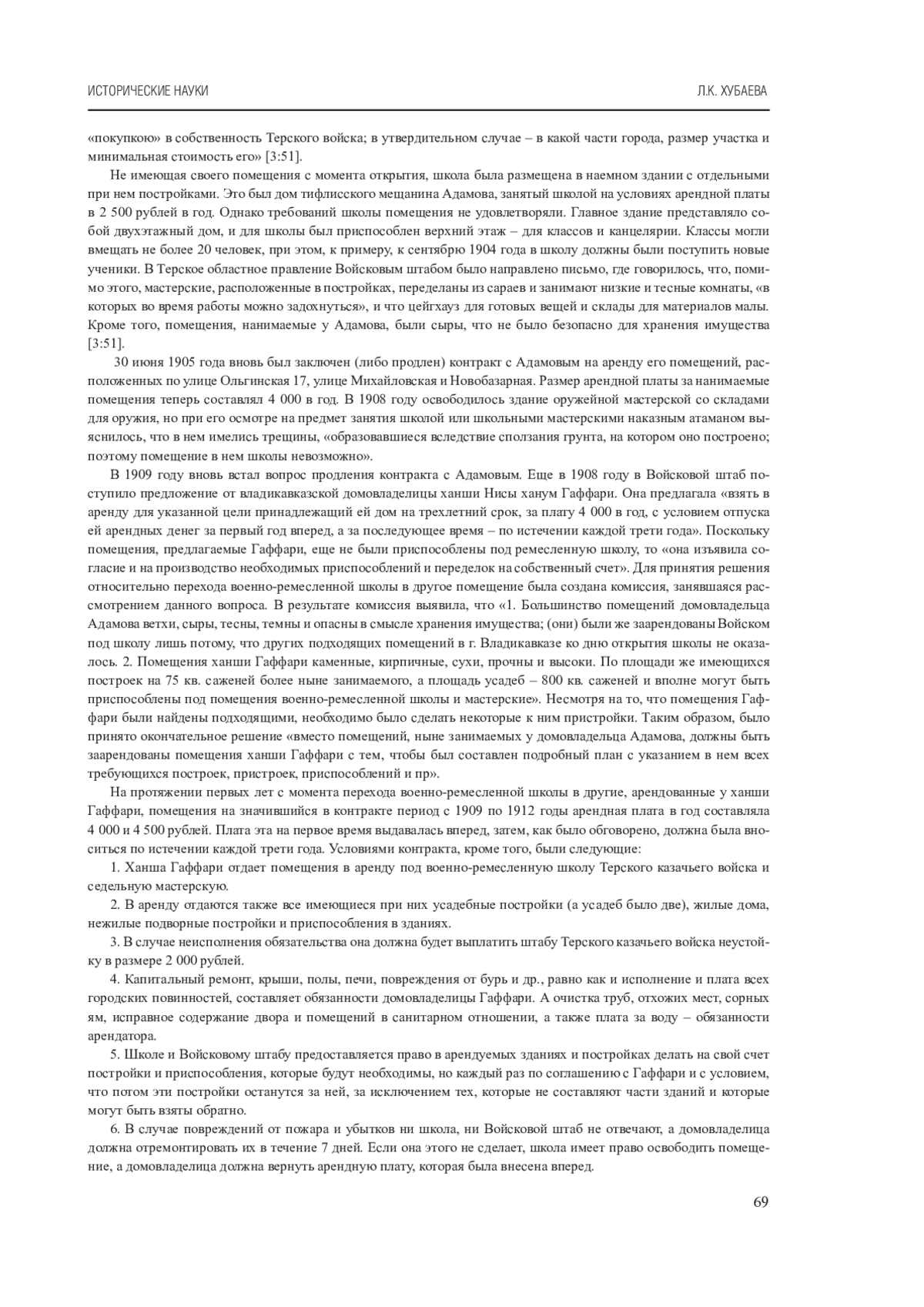 ИСТОРИЧЕСКИЕ НАУКИ

Л.К. ХУБАЕВА

«покупкою» в собственность Терского войска; в утвердительном случае – в какой части города, размер участка и минимальная стоимость его» [3:51].

Не имеющая своего помещения с момента открытия, школа была размещена в наемном здании с отдельными при нем постройками. Это был дом тифлисского мещанина Адамова, занятый школой на условиях арендной платы в 2 500 рублей в год. Однако требований школы помещения не удовлетворяли. Главное здание представляло собой двухэтажный дом, и для школы был приспособлен верхний этаж – для классов и канцелярии. Классы могли вмещать не более 20 человек, при этом, к примеру, к сентябрю 1904 года в школу должны были поступить новые ученики. В Терское областное правление Войсковым штабом было направлено письмо, где говорилось, что, помимо этого, мастерские, расположенные в постройках, переделаны из сараев и занимают низкие и тесные комнаты, «в которых во время работы можно задохнуться», и что цейгхауз для готовых вещей и склады для материалов малы. Кроме того, помещения, нанимаемые у Адамова, были сыры, что не было безопасно для хранения имущества [3:51].

30 июня 1905 года вновь был заключен (либо продлен) контракт с Адамовым на аренду его помещений, расположенных по улице Ольгинская 17, улице Михайловская и Новобазарная. Размер арендной платы за нанимаемые помещения теперь составлял 4 000 в год. В 1908 году освободилось здание оружейной мастерской со складами для оружия, но при его осмотре на предмет занятия школой или школьными мастерскими наказным атаманом выяснилось, что в нем имелись трещины, «образовавшиеся вследствие сползания грунта, на котором оно построено; поэтому помещение в нем школы невозможно».

В 1909 году вновь встал вопрос продления контракта с Адамовым. Еще в 1908 году в Войсковой штаб поступило предложение от владикавказской домовладелицы ханши Нисы ханум Гаффари. Она предлагала «взять в аренду для указанной цели принадлежащий ей дом на трехлетний срок, за плату 4 000 в год, с условием отпуска ей арендных денег за первый год вперед, а за последующее время – по истечении каждой трети года». Поскольку помещения, предлагаемые Гаффари, еще не были приспособлены под ремесленную школу, то «она изъявила согласие и на производство необходимых приспособлений и переделок на собственный счет». Для принятия решения относительно перехода военно-ремесленной школы в другое помещение была создана комиссия, занявшаяся рассмотрением данного вопроса. В результате комиссия выявила, что «1. Большинство помещений домовладельца Адамова ветхи, сыры, тесны, темны и опасны в смысле хранения имущества; (они) были же заарендованы Войском под школу лишь потому, что других подходящих помещений в г. Владикавказе ко дню открытия школы не оказалось. 2. Помещения ханши Гаффари каменные, кирпичные, сухи, прочны и высоки. По площади же имеющихся построек на 75 кв. саженей более ныне занимаемого, а площадь усадеб – 800 кв. саженей и вполне могут быть приспособлены под помещения военно-ремесленной школы и мастерские». Несмотря на то, что помещения Гаффари были найдены подходящими, необходимо было сделать некоторые к ним пристройки. Таким образом, было принято окончательное решение «вместо помещений, ныне занимаемых у домовладельца Адамова, должны быть заарендованы помещения ханши Гаффари с тем, чтобы был составлен подробный план с указанием в нем всех требующихся построек, пристроек, приспособлений и пр».

На протяжении первых лет с момента перехода военно-ремесленной школы в другие, арендованные у ханши Гаффари, помещения на значившийся в контракте период с 1909 по 1912 годы арендная плата в год составляла 4 000 и 4 500 рублей. Плата эта на первое время выдавалась вперед, затем, как было обговорено, должна была вноситься по истечении каждой трети года. Условиями контракта, кроме того, были следующие:

1. Ханша Гаффари отдает помещения в аренду под военно-ремесленную школу Терского казачьего войска и седельную мастерскую.

2. В аренду отдаются также все имеющиеся при них усадебные постройки (а усадеб было две), жилые дома, нежилые подворные постройки и приспособления в зданиях.

3. В случае неисполнения обязательства она должна будет выплатить штабу Терского казачьего войска неустойку в размере 2 000 рублей.

4. Капитальный ремонт, крыши, полы, печи, повреждения от бурь и др., равно как и исполнение и плата всех городских повинностей, составляет обязанности домовладелицы Гаффари. А очистка труб, отхожих мест, сорных ям, исправное содержание двора и помещений в санитарном отношении, а также плата за воду – обязанности арендатора.

5. Школе и Войсковому штабу предоставляется право в арендуемых зданиях и постройках делать на свой счет постройки и приспособления, которые будут необходимы, но каждый раз по соглашению с Гаффари и с условием, что потом эти постройки останутся за ней, за исключением тех, которые не составляют части зданий и которые могут быть взяты обратно.

6. В случае повреждений от пожара и убытков ни школа, ни Войсковой штаб не отвечают, а домовладелица должна отремонтировать их в течение 7 дней. Если она этого не сделает, школа имеет право освободить помещение, а домовладелица должна вернуть арендную плату, которая была внесена вперед.

69